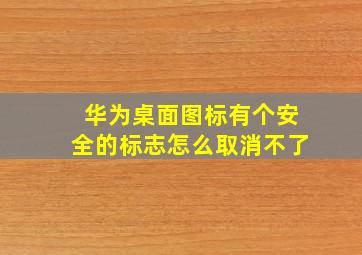 华为桌面图标有个安全的标志怎么取消不了